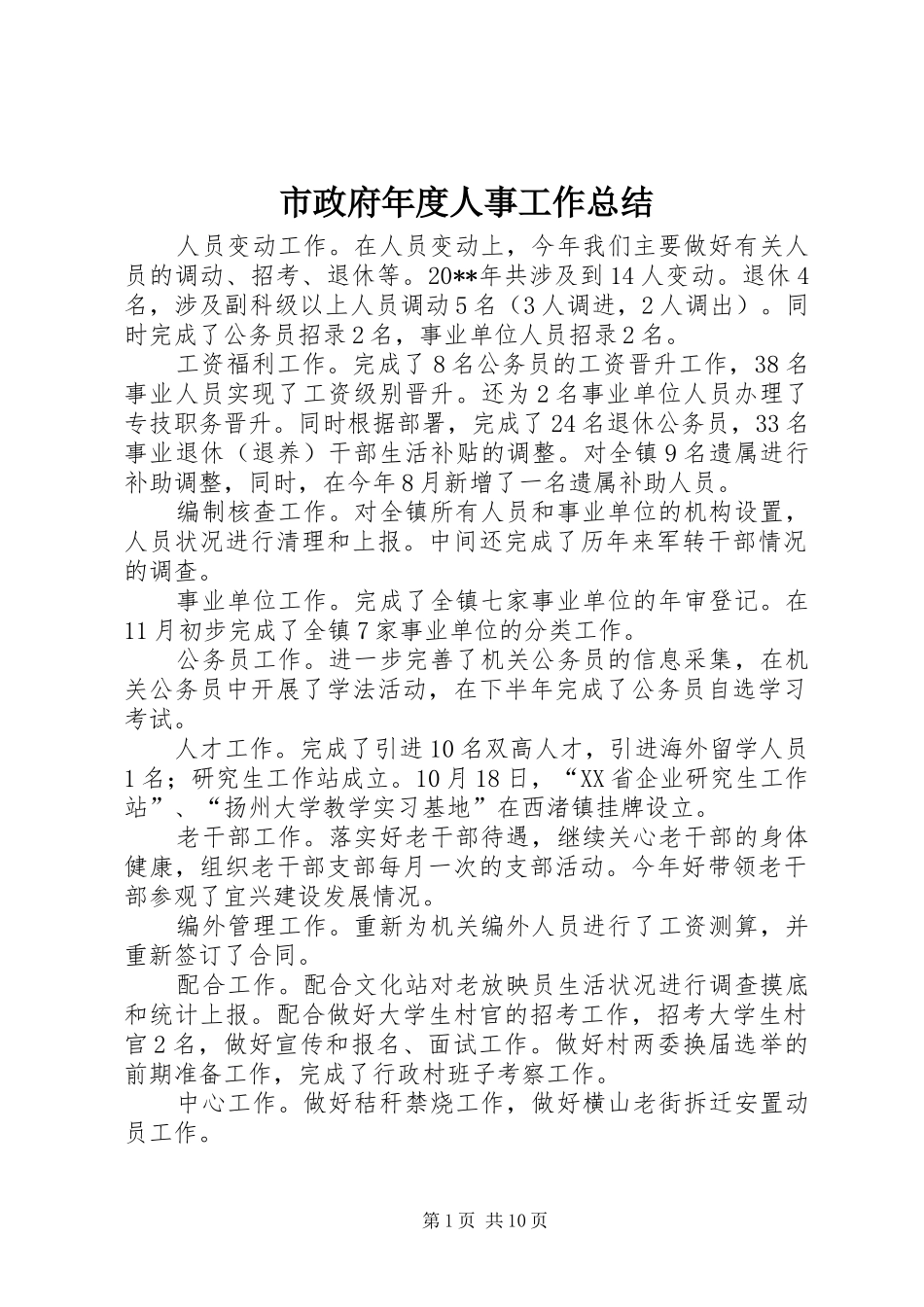 市政府年度人事工作总结

人员变动工作。在人员变动上，今年我们主要做好有关人员的调动、招考、退休等。20**年共涉及到14人变动。退休4名，涉及副科级以上人员调动5名（3人调进，2人调出）。同时完成了公务员招录2名，事业单位人员招录2名。

工资福利工作。完成了8名公务员的工资晋升工作，38名事业人员实现了工资级别晋升。还为2名事业单位人员办理了专技职务晋升。同时根据部署，完成了24名退休公务员，33名事业退休（退养）干部生活补贴的调整。对全镇9名遗属进行补助调整，同时，在今年8月新增了一名遗属补助人员。

编制核查工作。对全镇所有人员和事业单位的机构设置，人员状况进行清理和上报。中间还完成了历年来军转干部情况的调查。

事业单位工作。完成了全镇七家事业单位的年审登记。在11月初步完成了全镇7家事业单位的分类工作。

公务员工作。进一步完善了机关公务员的信息采集，在机关公务员中开展了学法活动，在下半年完成了公务员自选学习考试。

人才工作。完成了引进10名双高人才，引进海外留学人员1名；研究生工作站成立。10月18日，“XX省企业研究生工作站”、“扬州大学教学实习基地”在西渚镇挂牌设立。

老干部工作。落实好老干部待遇，继续关心老干部的身体健康，组织老干部支部每月一次的支部活动。今年好带领老干部参观了宜兴建设发展情况。

编外管理工作。重新为机关编外人员进行了工资测算，并重新签订了合同。

配合工作。配合文化站对老放映员生活状况进行调查摸底和统计上报。配合做好大学生村官的招考工作，招考大学生村官2名，做好宣传和报名、面试工作。做好村两委换届选举的前期准备工作，完成了行政村班子考察工作。

中心工作。做好秸秆禁烧工作，做好横山老街拆迁安置动员工作。

第1页 共10页